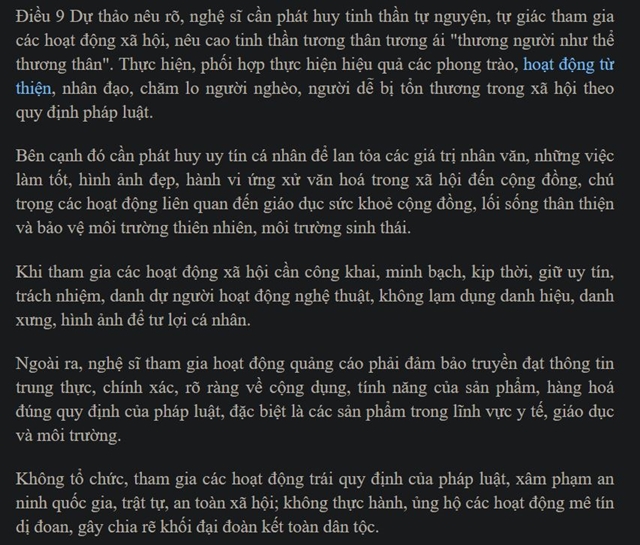 Điều 9 Dự thảo nêu rõ, nghệ sĩ cần phát huy tinh thần tự nguyện, tự giác tham gia các hoạt động xã hội, nêu cao tinh thần tương thân tương ái "thương người như thể thương thân". Thực hiện, phối hợp thực hiện hiệu quả các phong trào, hoạt động từ thiện, nhân đạo, chăm lo người nghèo, người dễ bị tổn thương trong xã hội theo quy định pháp luật.

Bên cạnh đó cần phát huy uy tín cá nhân để lan tỏa các giá trị nhân văn, những việc làm tốt, hình ảnh đẹp, hành vi ứng xử văn hoá trong xã hội đến cộng đồng, chú trọng các hoạt động liên quan đến giáo dục sức khoẻ cộng đồng, lối sống thân thiện và bảo vệ môi trường thiên nhiên, môi trường sinh thái.

Khi tham gia các hoạt động xã hội cần công khai, minh bạch, kịp thời, giữ uy tín, trách nhiệm, danh dự người hoạt động nghệ thuật, không lạm dụng danh hiệu, danh xưng, hình ảnh để tư lợi cá nhân.

Ngoài ra, nghệ sĩ tham gia hoạt động quảng cáo phải đảm bảo truyền đạt thông tin trung thực, chính xác, rõ ràng về cộng dụng, tính năng của sản phẩm, hàng hoá đúng quy định của pháp luật, đặc biệt là các sản phẩm trong lĩnh vực y tế, giáo dục và môi trường.

Không tổ chức, tham gia các hoạt động trái quy định của pháp luật, xâm phạm an ninh quốc gia, trật tự, an toàn xã hội; không thực hành, ủng hộ các hoạt động mê tín dị đoan, gây chia rẽ khối đại đoàn kết toàn dân tộc.